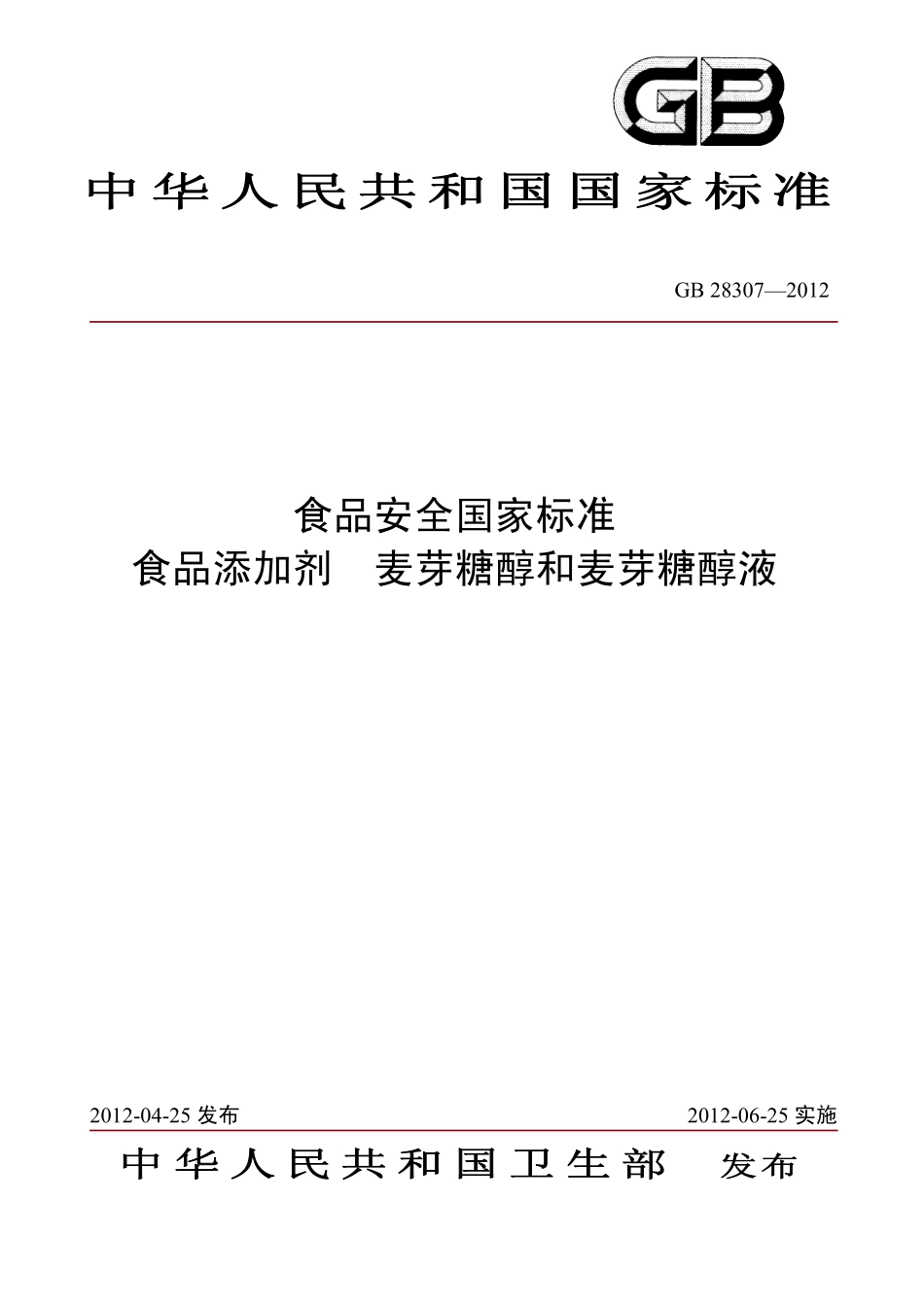 GB

中华人民共和国国家标准

GB 28307—2012

食品安全国家标准
食品添加剂　麦芽糖醇和麦芽糖醇液

2012-04-25 发布

2012-06-25 实施

中华人民共和国卫生部　发布